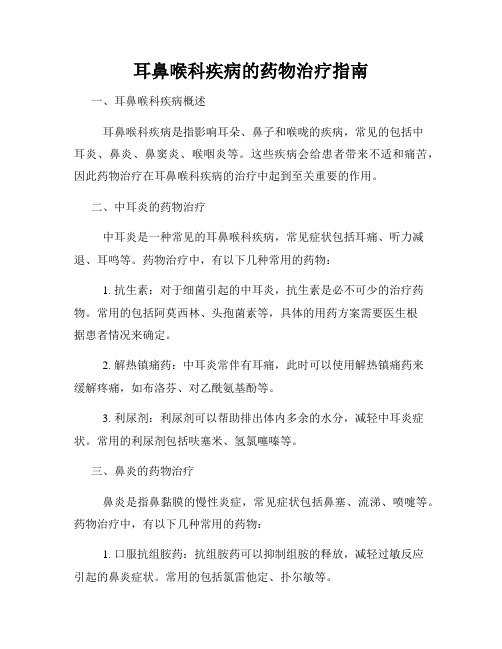 耳鼻喉科疾病的药物治疗指南

一、耳鼻喉科疾病概述

耳鼻喉科疾病是指影响耳朵、鼻子和喉咙的疾病，常见的包括中耳炎、鼻炎、鼻窦炎、喉咽炎等。这些疾病会给患者带来不适和痛苦，因此药物治疗在耳鼻喉科疾病的治疗中起到至关重要的作用。

二、中耳炎的药物治疗

中耳炎是一种常见的耳鼻喉科疾病，常见症状包括耳痛、听力减退、耳鸣等。药物治疗中，有以下几种常用的药物：

1. 抗生素：对于细菌引起的中耳炎，抗生素是必不可少的治疗药物。常用的包括阿莫西林、头孢菌素等，具体的用药方案需要医生根据患者情况来确定。

2. 解热镇痛药：中耳炎常伴有耳痛，此时可以使用解热镇痛药来缓解疼痛，如布洛芬、对乙酰氨基酚等。

3. 利尿剂：利尿剂可以帮助排出体内多余的水分，减轻中耳炎症状。常用的利尿剂包括呋塞米、氢氯噻嗪等。

三、鼻炎的药物治疗

鼻炎是指鼻黏膜的慢性炎症，常见症状包括鼻塞、流涕、喷嚏等。药物治疗中，有以下几种常用的药物：

1. 口服抗组胺药：抗组胺药可以抑制组胺的释放，减轻过敏反应引起的鼻炎症状。常用的包括氯雷他定、扑尔敏等。